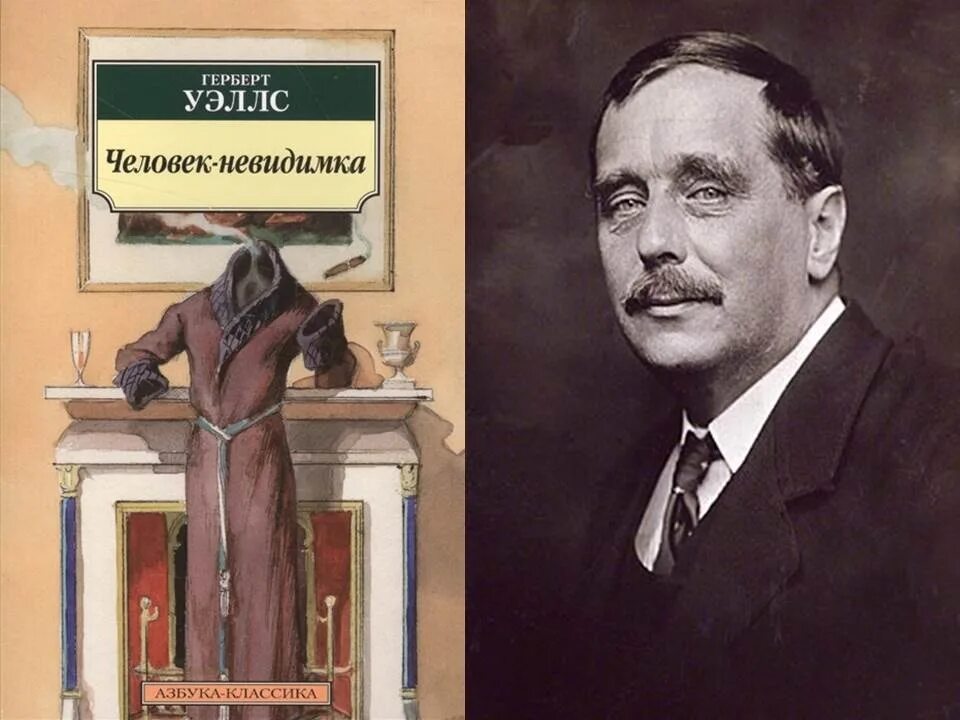 ГЕРБЕРТ
УЭЛЛС

Человек-невидимка

АЗБУКА-КЛАССИКА